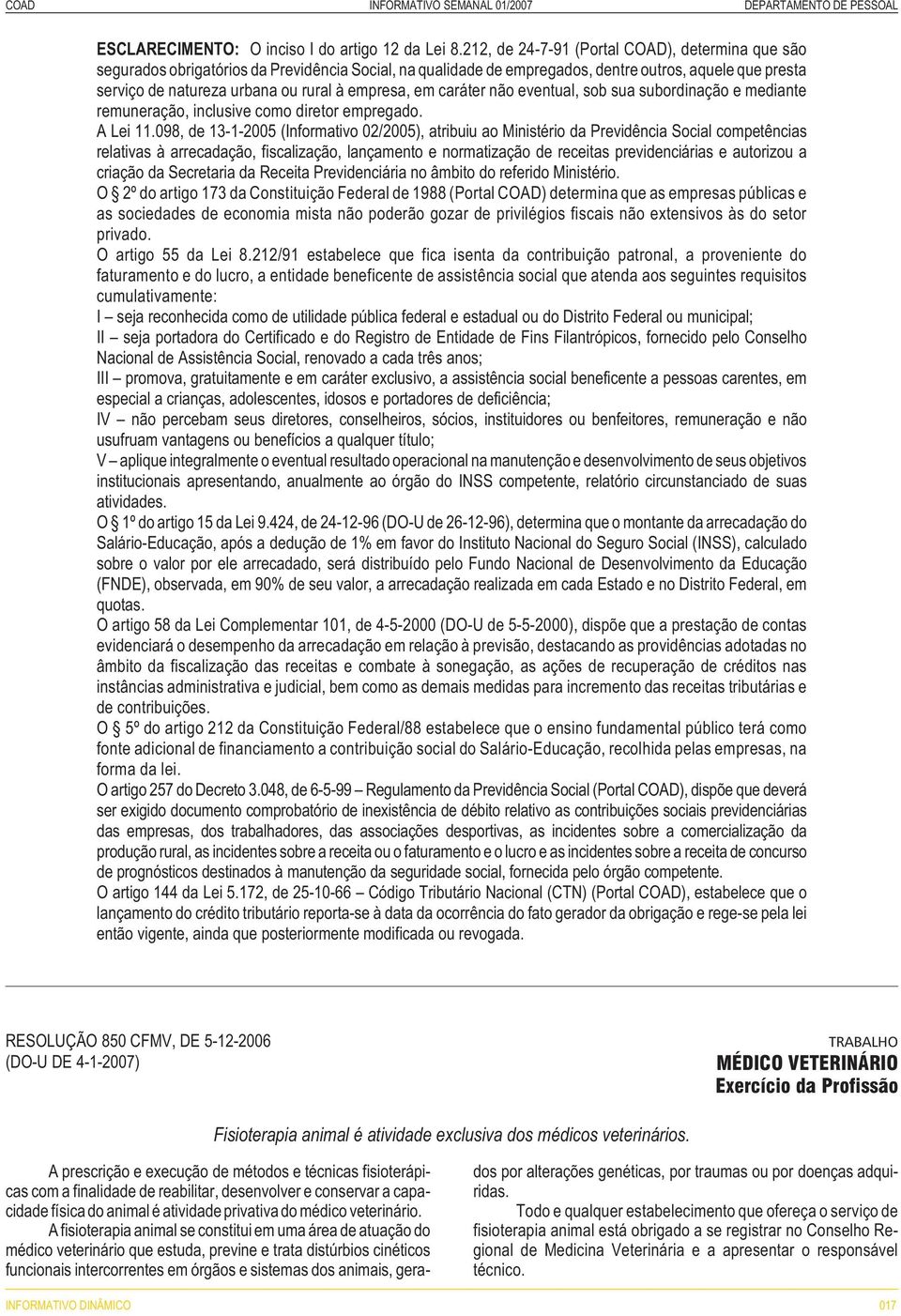 COAD INFORMATIVO SEMANAL 01/2007 DEPARTAMENTO DE PESSOAL

ESCLARECIMENTO: O inciso I do artigo 12 da Lei 8.212, de 24-7-91 (Portal COAD), determina que são segurados obrigatórios da Previdência Social, na qualidade de empregados, dentre outros, aquele que presta serviço de natureza urbana ou rural à empresa, em caráter não eventual, sob sua subordinação e mediante remuneração, inclusive como diretor empregado.
A Lei 11.098, de 13-1-2005 (Informativo 02/2005), atribuiu ao Ministério da Previdência Social competências relativas à arrecadação, fiscalização, lançamento e normatização de receitas previdenciárias e autorizou a criação da Secretaria da Receita Previdenciária no âmbito do referido Ministério.
O § 2º do artigo 173 da Constituição Federal de 1988 (Portal COAD) determina que as empresas públicas e as sociedades de economia mista não poderão gozar de privilégios fiscais não extensivos às do setor privado.
O artigo 55 da Lei 8.212/91 estabelece que fica isenta da contribuição patronal, a proveniente do faturamento e do lucro, a entidade beneficente de assistência social que atenda aos seguintes requisitos cumulativamente:
I – seja reconhecida como de utilidade pública federal e estadual ou do Distrito Federal ou municipal;
II – seja portadora do Certificado e do Registro de Entidade de Fins Filantrópicos, fornecido pelo Conselho Nacional de Assistência Social, renovado a cada três anos;
III – promova, gratuitamente e em caráter exclusivo, a assistência social beneficente a pessoas carentes, em especial a crianças, adolescentes, idosos e portadores de deficiência;
IV – não percebam seus diretores, conselheiros, sócios, instituidores ou benfeitores, remuneração e não usufruam vantagens ou benefícios a qualquer título;
V – aplique integralmente o eventual resultado operacional na manutenção e desenvolvimento de seus objetivos institucionais apresentando, anualmente ao órgão do INSS competente, relatório circunstanciado de suas atividades.
O § 1º do artigo 15 da Lei 9.424, de 24-12-96 (DO-U de 26-12-96), determina que o montante da arrecadação do Salário-Educação, após a dedução de 1% em favor do Instituto Nacional do Seguro Social (INSS), calculado sobre o valor por ele arrecadado, será distribuído pelo Fundo Nacional de Desenvolvimento da Educação (FNDE), observada, em 90% de seu valor, a arrecadação realizada em cada Estado e no Distrito Federal, em quotas.
O artigo 58 da Lei Complementar 101, de 4-5-2000 (DO-U de 5-5-2000), dispõe que a prestação de contas evidenciará o desempenho da arrecadação em relação à previsão, destacando as providências adotadas no âmbito da fiscalização das receitas e combate à sonegação, as ações de recuperação de créditos nas instâncias administrativa e judicial, bem como as demais medidas para incremento das receitas tributárias e de contribuições.
O § 5º do artigo 212 da Constituição Federal/88 estabelece que o ensino fundamental público terá como fonte adicional de financiamento a contribuição social do Salário-Educação, recolhida pelas empresas, na forma da lei.
O artigo 257 do Decreto 3.048, de 6-5-99 – Regulamento da Previdência Social (Portal COAD), dispõe que deverá ser exigido documento comprobatório de inexistência de débito relativo as contribuições sociais previdenciárias das empresas, dos trabalhadores, das associações desportivas, as incidentes sobre a comercialização da produção rural, as incidentes sobre a receita ou o faturamento e o lucro e as incidentes sobre a receita de concurso de prognósticos destinados à manutenção da seguridade social, fornecida pelo órgão competente.
O artigo 144 da Lei 5.172, de 25-10-66 – Código Tributário Nacional (CTN) (Portal COAD), estabelece que o lançamento do crédito tributário reporta-se à data da ocorrência do fato gerador da obrigação e rege-se pela lei então vigente, ainda que posteriormente modificada ou revogada.

RESOLUÇÃO 850 CFMV, DE 5-12-2006
(DO-U DE 4-1-2007)

TRABALHO
MÉDICO VETERINÁRIO
Exercício da Profissão

Fisioterapia animal é atividade exclusiva dos médicos veterinários.

A prescrição e execução de métodos e técnicas fisioterápicas com a finalidade de reabilitar, desenvolver e conservar a capacidade física do animal é atividade privativa do médico veterinário.
A fisioterapia animal se constitui em uma área de atuação do médico veterinário que estuda, previne e trata distúrbios cinéticos funcionais intercorrentes em órgãos e sistemas dos animais, gerados por alterações genéticas, por traumas ou por doenças adquiridas.
Todo e qualquer estabelecimento que ofereça o serviço de fisioterapia animal está obrigado a se registrar no Conselho Regional de Medicina Veterinária e a apresentar o responsável técnico.

INFORMATIVO DINÂMICO 017